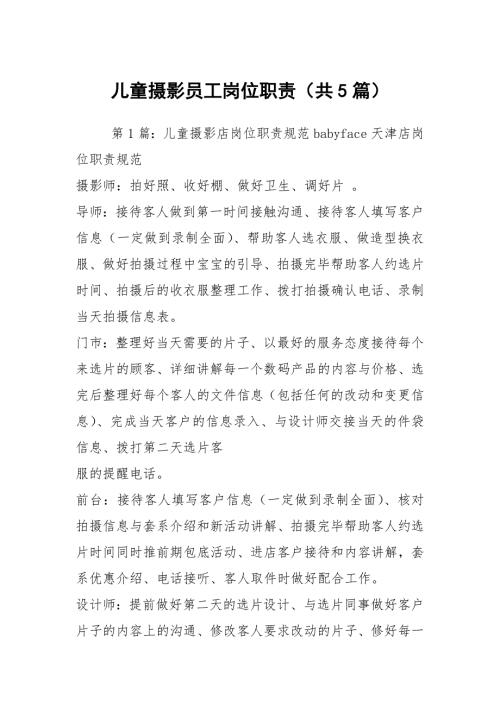 儿童摄影员工岗位职责（共5篇）

第1篇：儿童摄影店岗位职责规范 babyface 天津店岗位职责规范

摄影师：拍好照、收好棚、做好卫生、调好片 。

导师：接待客人做到第一时间接触沟通、接待客人填写客户信息（一定做到录制全面）、帮助客人选衣服、做造型换衣服、做好拍摄过程中宝宝的引导、拍摄完毕帮助客人约选片时间、拍摄后的收衣服整理工作、拨打拍摄确认电话、录制当天拍摄信息表。

门市：整理好当天需要的片子、以最好的服务态度接待每个来选片的顾客、详细讲解每一个数码产品的内容与价格、选完后整理好每个客人的文件信息（包括任何的改动和变更信息）、完成当天客户的信息录入、与设计师交接当天的件袋信息、拨打第二天选片客

服的提醒电话。

前台：接待客人填写客户信息（一定做到录制全面）、核对拍摄信息与套系介绍和新活动讲解、拍摄完毕帮助客人约选片时间同时推前期包底活动、进店客户接待和内容讲解，套系优惠介绍、电话接听、客人取件时做好配合工作。

设计师：提前做好第二天的选片设计、与选片同事做好客户片子的内容上的沟通、修改客人要求改动的片子、修好每一